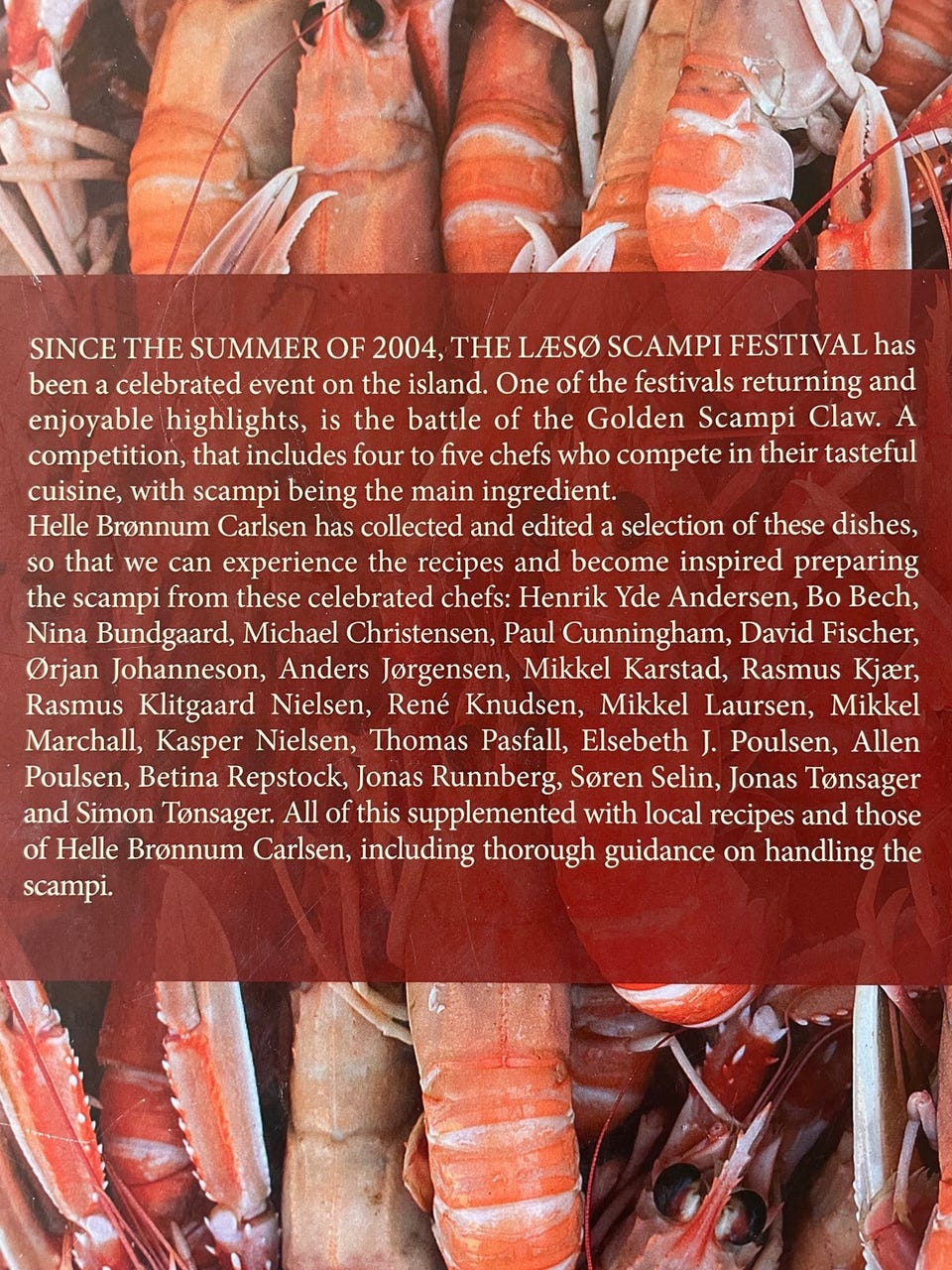 SINCE THE SUMMER OF 2004, THE LÆSØ SCAMPI FESTIVAL has been a celebrated event on the island. One of the festivals returning and enjoyable highlights, is the battle of the Golden Scampi Claw. A competition, that includes four to five chefs who compete in their tasteful cuisine, with scampi being the main ingredient.

Helle Brønnum Carlsen has collected and edited a selection of these dishes, so that we can experience the recipes and become inspired preparing the scampi from these celebrated chefs: Henrik Yde Andersen, Bo Bech, Nina Bundgaard, Michael Christensen, Paul Cunningham, David Fischer, Ørjan Johanneson, Anders Jørgensen, Mikkel Karstad, Rasmus Kjær, Rasmus Klitgaard Nielsen, René Knudsen, Mikkel Laursen, Mikkel Marchall, Kasper Nielsen, Thomas Pasfall, Elsebeth J. Poulsen, Allen Poulsen, Betina Repstock, Jonas Runnberg, Søren Selin, Jonas Tønsager and Simon Tønsager. All of this supplemented with local recipes and those of Helle Brønnum Carlsen, including thorough guidance on handling the scampi.